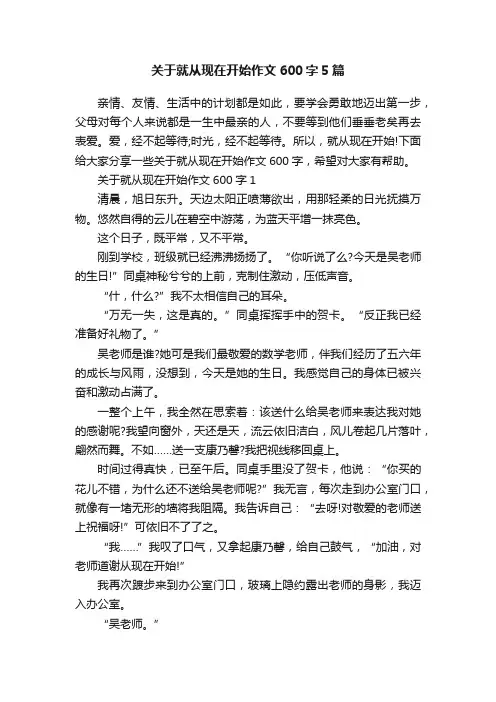 关于就从现在开始作文 600 字 5 篇

亲情、友情、生活中的计划都是如此，要学会勇敢地迈出第一步，父母对每个人来说都是一生中最亲的人，不要等到他们垂垂老矣再去表爱。爱，经不起等待;时光，经不起等待。所以，就从现在开始!下面给大家分享一些关于就从现在开始作文 600 字，希望对大家有帮助。

关于就从现在开始作文 600 字 1

清晨，旭日东升。天边太阳正喷薄欲出，用那轻柔的日光抚摸万物。悠然自得的云儿在碧空中游荡，为蓝天平增一抹亮色。

这个日子，既平常，又不平常。

刚到学校，班级就已经沸沸扬扬了。“你听说了么?今天是吴老师的生日!”同桌神秘兮兮的上前，克制住激动，压低声音。

“什，什么?”我不太相信自己的耳朵。

“万无一失，这是真的。”同桌挥挥手中的贺卡。“反正我已经准备好礼物了。”

吴老师是谁?她可是我们最敬爱的数学老师，伴我们经历了五六年的成长与风雨，没想到，今天是她的生日。我感觉自己的身体已被兴奋和激动占满了。

一整个上午，我全然在思索着：该送什么给吴老师来表达我对她的感谢呢?我望向窗外，天还是天，流云依旧洁白，风儿卷起几片落叶，翩然而舞。不如……送一支康乃馨?我把视线移回桌上。

时间过得真快，已至午后。同桌手里没了贺卡，他说：“你买的花儿不错，为什么还不送给吴老师呢?”我无言，每次走到办公室门口，就像有一堵无形的墙将我阻隔。我告诉自己：“去呀!对敬爱的老师送上祝福呀!”可依旧不了了之。

“我……”我叹了口气，又拿起康乃馨，给自己鼓气，“加油，对老师道谢从现在开始!”

我再次踱步来到办公室门口，玻璃上隐约露出老师的身影，我迈入办公室。

“吴老师。”